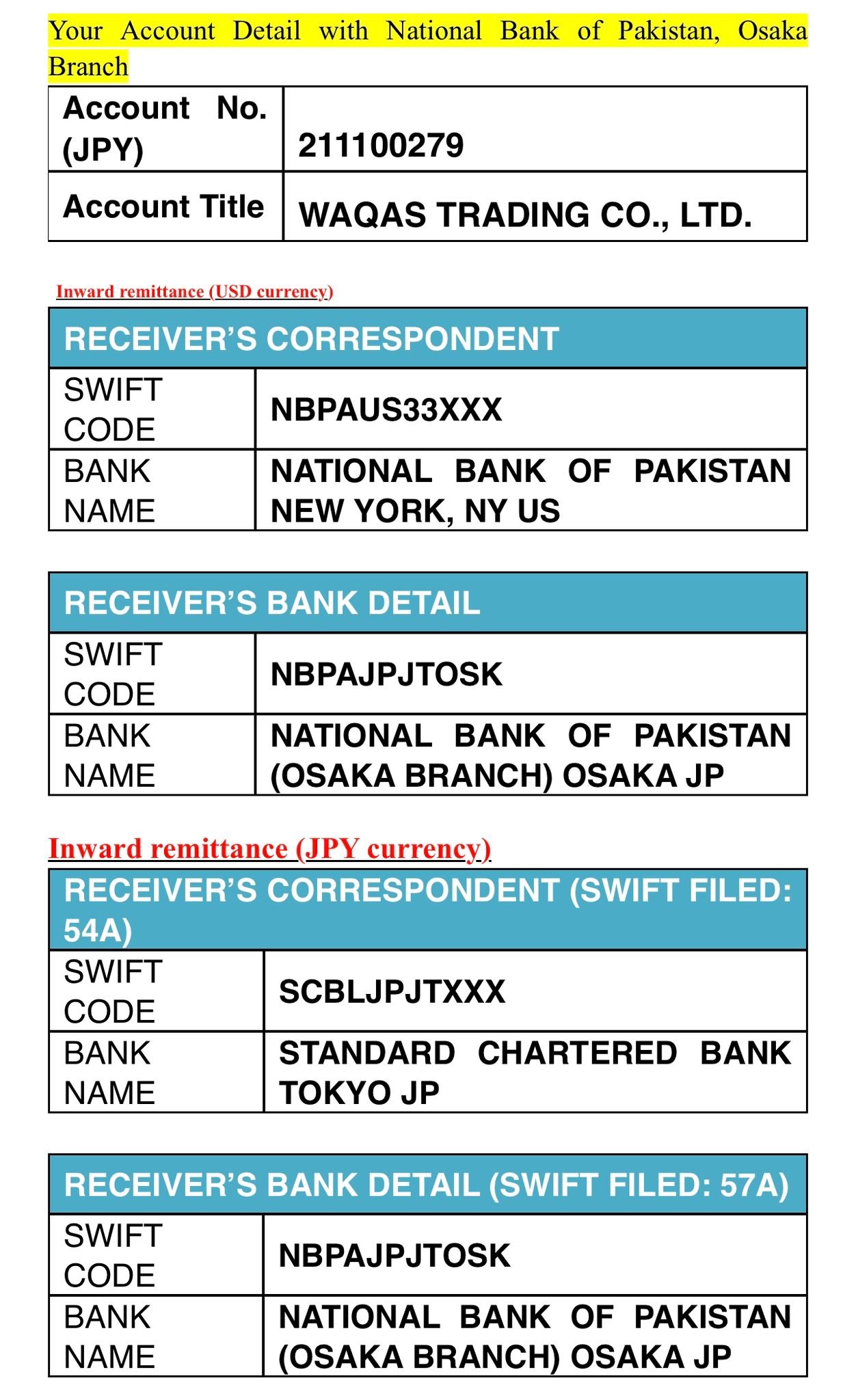 Your Account Detail with National Bank of Pakistan, Osaka Branch

| Account No. (JPY) | 211100279 |
|---|---|
| Account Title | WAQAS TRADING CO., LTD. |

Inward remittance (USD currency)

| RECEIVER'S CORRESPONDENT | |
|---|---|
| SWIFT CODE | NBPAUS33XXX |
| BANK NAME | NATIONAL BANK OF PAKISTAN NEW YORK, NY US |

| RECEIVER'S BANK DETAIL | |
|---|---|
| SWIFT CODE | NBPAJPJTOSK |
| BANK NAME | NATIONAL BANK OF PAKISTAN (OSAKA BRANCH) OSAKA JP |

Inward remittance (JPY currency)

| RECEIVER'S CORRESPONDENT (SWIFT FILED: 54A) | |
|---|---|
| SWIFT CODE | SCBLJPJTXXX |
| BANK NAME | STANDARD CHARTERED BANK TOKYO JP |

| RECEIVER'S BANK DETAIL (SWIFT FILED: 57A) | |
|---|---|
| SWIFT CODE | NBPAJPJTOSK |
| BANK NAME | NATIONAL BANK OF PAKISTAN (OSAKA BRANCH) OSAKA JP |